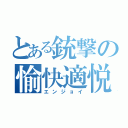 とある銃撃の
愉快適悦
エンジョイ